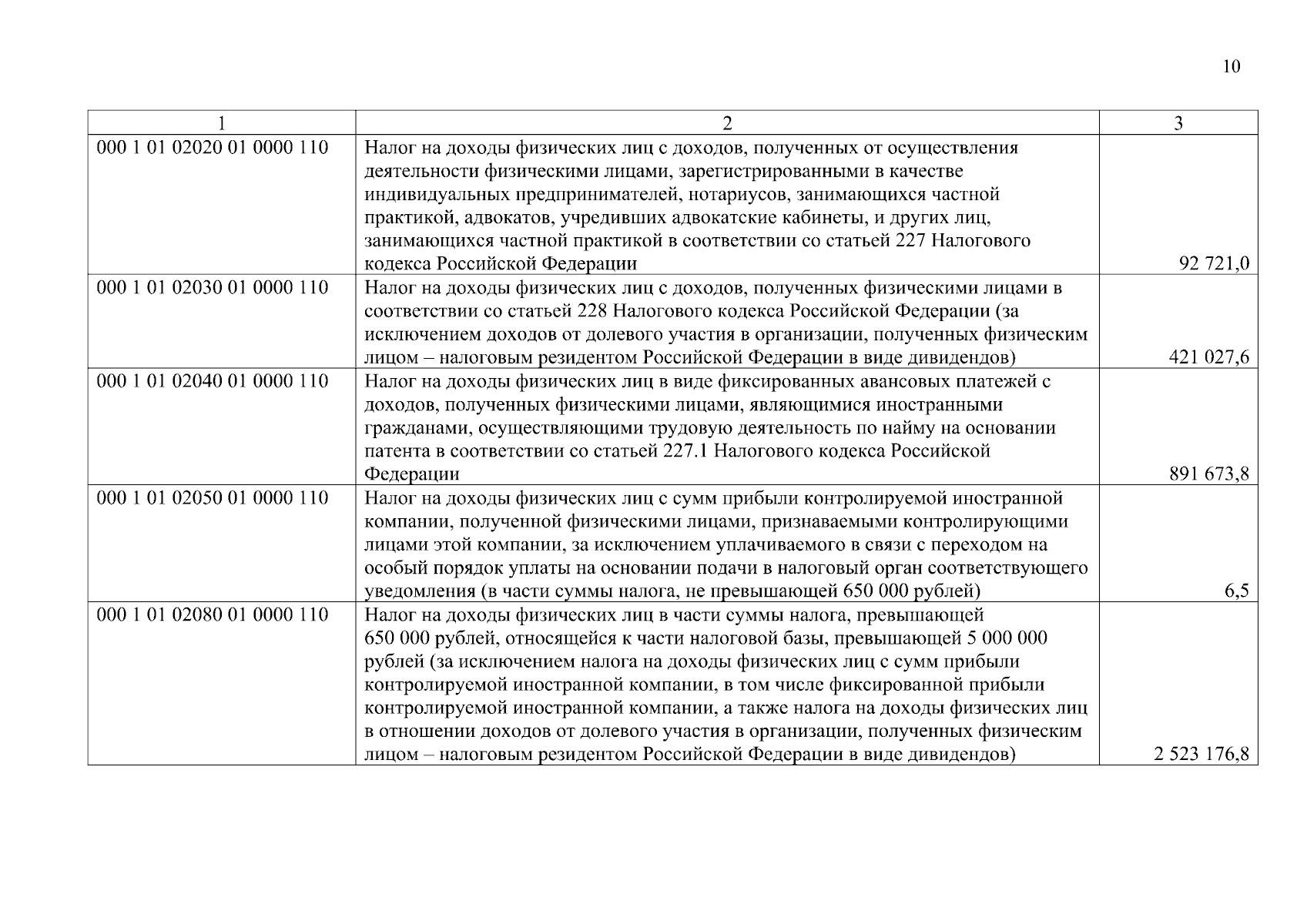 10

| 1 | 2 | 3 |
|---|---|---|
| 000 1 01 02020 01 0000 110 | Налог на доходы физических лиц с доходов, полученных от осуществления деятельности физическими лицами, зарегистрированными в качестве индивидуальных предпринимателей, нотариусов, занимающихся частной практикой, адвокатов, учредивших адвокатские кабинеты, и других лиц, занимающихся частной практикой в соответствии со статьей 227 Налогового кодекса Российской Федерации | 92 721,0 |
| 000 1 01 02030 01 0000 110 | Налог на доходы физических лиц с доходов, полученных физическими лицами в соответствии со статьей 228 Налогового кодекса Российской Федерации (за исключением доходов от долевого участия в организации, полученных физическим лицом – налоговым резидентом Российской Федерации в виде дивидендов) | 421 027,6 |
| 000 1 01 02040 01 0000 110 | Налог на доходы физических лиц в виде фиксированных авансовых платежей с доходов, полученных физическими лицами, являющимися иностранными гражданами, осуществляющими трудовую деятельность по найму на основании патента в соответствии со статьей 227.1 Налогового кодекса Российской Федерации | 891 673,8 |
| 000 1 01 02050 01 0000 110 | Налог на доходы физических лиц с сумм прибыли контролируемой иностранной компании, полученной физическими лицами, признаваемыми контролирующими лицами этой компании, за исключением уплачиваемого в связи с переходом на особый порядок уплаты на основании подачи в налоговый орган соответствующего уведомления (в части суммы налога, не превышающей 650 000 рублей) | 6,5 |
| 000 1 01 02080 01 0000 110 | Налог на доходы физических лиц в части суммы налога, превышающей 650 000 рублей, относящейся к части налоговой базы, превышающей 5 000 000 рублей (за исключением налога на доходы физических лиц с сумм прибыли контролируемой иностранной компании, в том числе фиксированной прибыли контролируемой иностранной компании, а также налога на доходы физических лиц в отношении доходов от долевого участия в организации, полученных физическим лицом – налоговым резидентом Российской Федерации в виде дивидендов) | 2 523 176,8 |